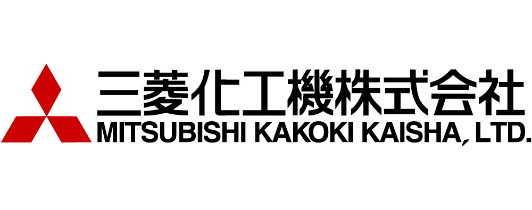 三菱化工機株式会社
MITSUBISHI KAKOKI KAISHA, LTD.